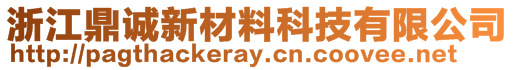 浙江鼎诚新材料科技有限公司
http://pagthackeray.cn.coovee.net